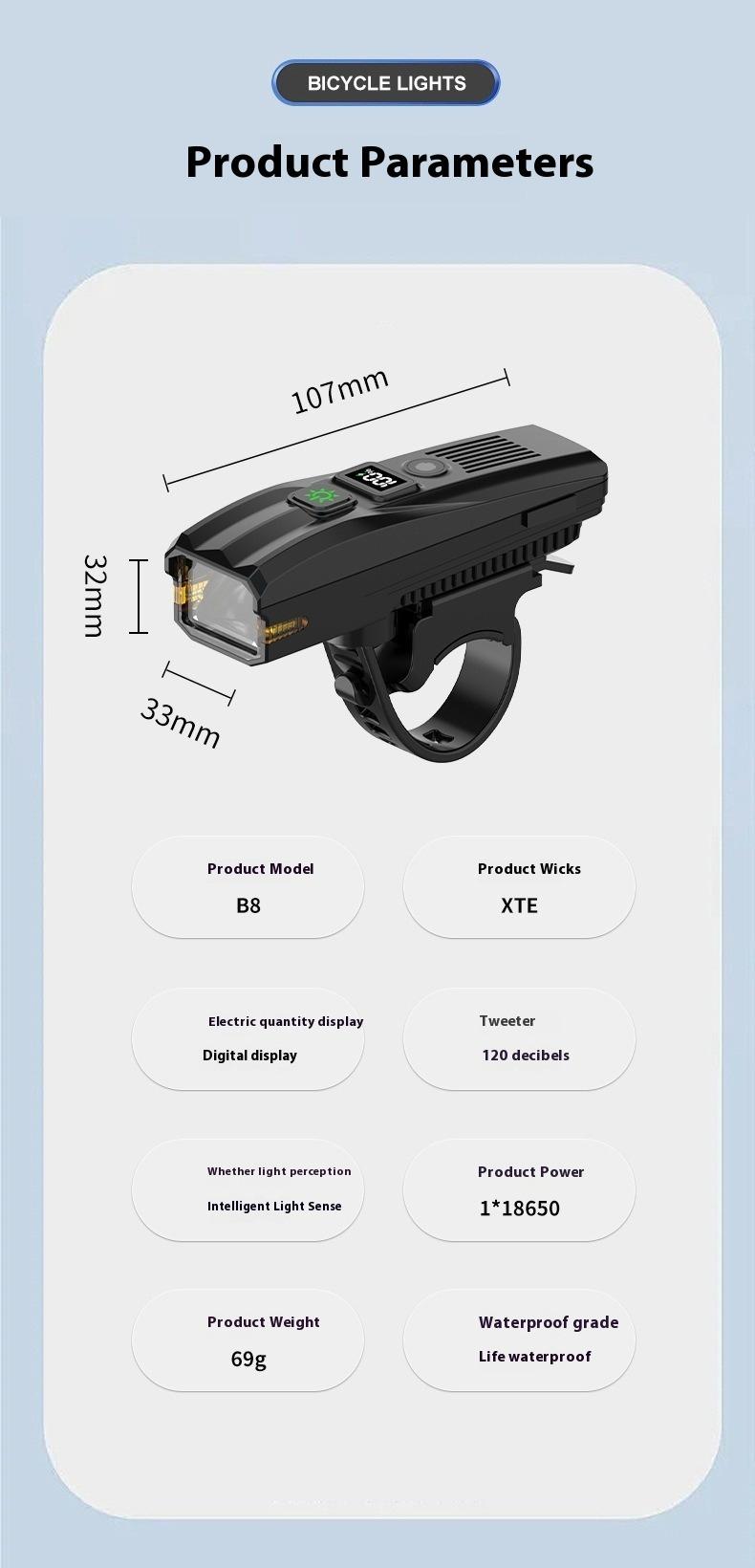 BICYCLE LIGHTS

Product Parameters

107mm

32mm

33mm

Product Model
B8

Product Wicks
XTE

Electric quantity display
Digital display

Tweeter
120 decibels

Whether light perception
Intelligent Light Sense

Product Power
1*18650

Product Weight
69g

Waterproof grade
Life waterproof